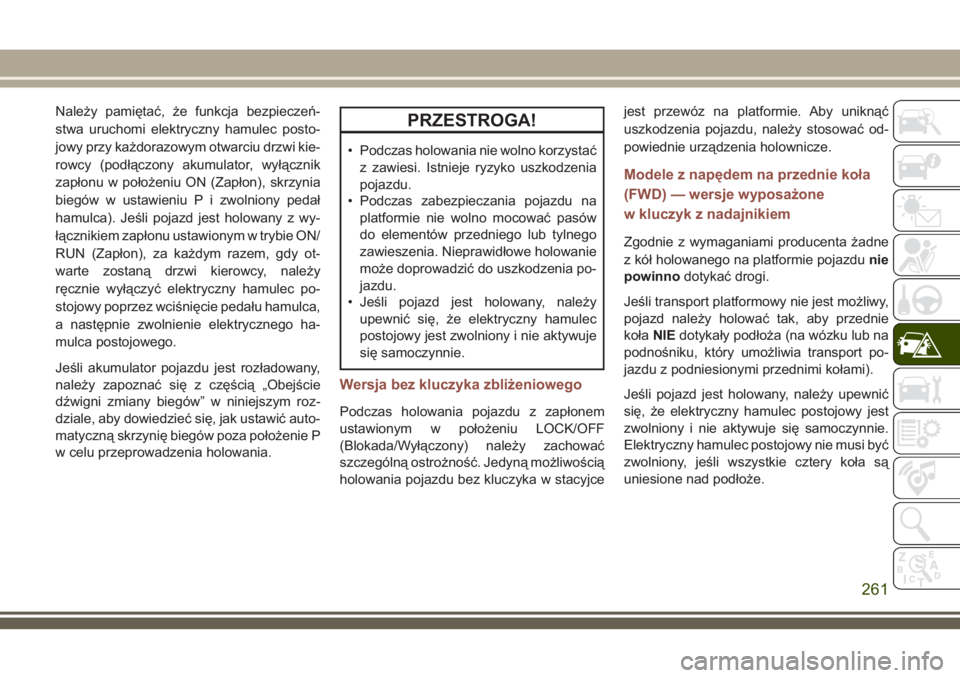 Należy pamiętać, że funkcja bezpieczeństwa uruchomi elektryczny hamulec postojowy przy każdorazowym otwarciu drzwi kierowcy (podłączony akumulator, wyłącznik zapłonu w położeniu ON (Zapłon), skrzynia biegów w ustawieniu P i zwolniony pedał hamulca). Jeśli pojazd jest holowany z wyłącznikiem zapłonu ustawionym w trybie ON/RUN (Zapłon), za każdym razem, gdy otwarte zostaną drzwi kierowcy, należy ręcznie wyłączyć elektryczny hamulec postojowy poprzez wciśnięcie pedału hamulca, a następnie zwolnienie elektrycznego hamulca postojowego.

Jeśli akumulator pojazdu jest rozładowany, należy zapoznać się z częścią „Obejście dźwigni zmiany biegów” w niniejszym rozdziale, aby dowiedzieć się, jak ustawić automatyczną skrzynię biegów poza położenie P w celu przeprowadzenia holowania.

PRZESTROGA!

• Podczas holowania nie wolno korzystać z zawiesi. Istnieje ryzyko uszkodzenia pojazdu.
• Podczas zabezpieczania pojazdu na platformie nie wolno mocować pasów do elementów przedniego lub tylnego zawieszenia. Nieprawidłowe holowanie może doprowadzić do uszkodzenia pojazdu.
• Jeśli pojazd jest holowany, należy upewnić się, że elektryczny hamulec postojowy jest zwolniony i nie aktywuje się samoczynnie.

Wersja bez kluczyka zbliżeniowego

Podczas holowania pojazdu z zapłonem ustawionym w położeniu LOCK/OFF (Blokada/Wyłączony) należy zachować szczególną ostrożność. Jedyną możliwością holowania pojazdu bez kluczyka w stacyjce jest przewóz na platformie. Aby uniknąć uszkodzenia pojazdu, należy stosować odpowiednie urządzenia holownicze.

Modele z napędem na przednie koła (FWD) — wersje wyposażone w kluczyk z nadajnikiem

Zgodnie z wymaganiami producenta żadne z kół holowanego na platformie pojazdu nie powinno dotykać drogi.

Jeśli transport platformowy nie jest możliwy, pojazd należy holować tak, aby przednie koła NIE dotykały podłoża (na wózku lub na podnośniku, który umożliwia transport pojazdu z podniesionymi przednimi kołami).

Jeśli pojazd jest holowany, należy upewnić się, że elektryczny hamulec postojowy jest zwolniony i nie aktywuje się samoczynnie. Elektryczny hamulec postojowy nie musi być zwolniony, jeśli wszystkie cztery koła są uniesione nad podłoże.

261

carmanualsonline.info